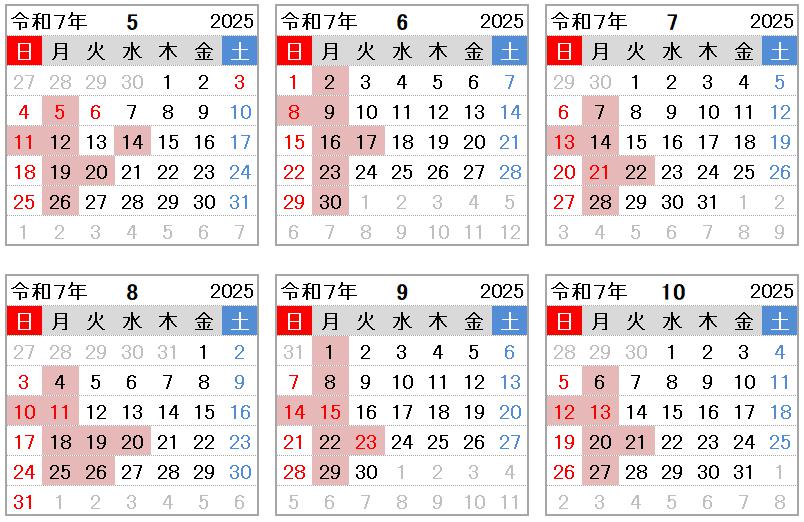 令和7年 5 2025

| 日 | 月 | 火 | 水 | 木 | 金 | 土 |
|---|---|---|---|---|---|---|
| 27 | 28 | 29 | 30 | 1 | 2 | 3 |
| 4 | 5 | 6 | 7 | 8 | 9 | 10 |
| 11 | 12 | 13 | 14 | 15 | 16 | 17 |
| 18 | 19 | 20 | 21 | 22 | 23 | 24 |
| 25 | 26 | 27 | 28 | 29 | 30 | 31 |
| 1 | 2 | 3 | 4 | 5 | 6 | 7 |

令和7年 6 2025

| 日 | 月 | 火 | 水 | 木 | 金 | 土 |
|---|---|---|---|---|---|---|
| 1 | 2 | 3 | 4 | 5 | 6 | 7 |
| 8 | 9 | 10 | 11 | 12 | 13 | 14 |
| 15 | 16 | 17 | 18 | 19 | 20 | 21 |
| 22 | 23 | 24 | 25 | 26 | 27 | 28 |
| 29 | 30 | 1 | 2 | 3 | 4 | 5 |
| 6 | 7 | 8 | 9 | 10 | 11 | 12 |

令和7年 7 2025

| 日 | 月 | 火 | 水 | 木 | 金 | 土 |
|---|---|---|---|---|---|---|
| 29 | 30 | 1 | 2 | 3 | 4 | 5 |
| 6 | 7 | 8 | 9 | 10 | 11 | 12 |
| 13 | 14 | 15 | 16 | 17 | 18 | 19 |
| 20 | 21 | 22 | 23 | 24 | 25 | 26 |
| 27 | 28 | 29 | 30 | 31 | 1 | 2 |
| 3 | 4 | 5 | 6 | 7 | 8 | 9 |

令和7年 8 2025

| 日 | 月 | 火 | 水 | 木 | 金 | 土 |
|---|---|---|---|---|---|---|
| 27 | 28 | 29 | 30 | 31 | 1 | 2 |
| 3 | 4 | 5 | 6 | 7 | 8 | 9 |
| 10 | 11 | 12 | 13 | 14 | 15 | 16 |
| 17 | 18 | 19 | 20 | 21 | 22 | 23 |
| 24 | 25 | 26 | 27 | 28 | 29 | 30 |
| 31 | 1 | 2 | 3 | 4 | 5 | 6 |

令和7年 9 2025

| 日 | 月 | 火 | 水 | 木 | 金 | 土 |
|---|---|---|---|---|---|---|
| 31 | 1 | 2 | 3 | 4 | 5 | 6 |
| 7 | 8 | 9 | 10 | 11 | 12 | 13 |
| 14 | 15 | 16 | 17 | 18 | 19 | 20 |
| 21 | 22 | 23 | 24 | 25 | 26 | 27 |
| 28 | 29 | 30 | 1 | 2 | 3 | 4 |
| 5 | 6 | 7 | 8 | 9 | 10 | 11 |

令和7年 10 2025

| 日 | 月 | 火 | 水 | 木 | 金 | 土 |
|---|---|---|---|---|---|---|
| 28 | 29 | 30 | 1 | 2 | 3 | 4 |
| 5 | 6 | 7 | 8 | 9 | 10 | 11 |
| 12 | 13 | 14 | 15 | 16 | 17 | 18 |
| 19 | 20 | 21 | 22 | 23 | 24 | 25 |
| 26 | 27 | 28 | 29 | 30 | 31 | 1 |
| 2 | 3 | 4 | 5 | 6 | 7 | 8 |